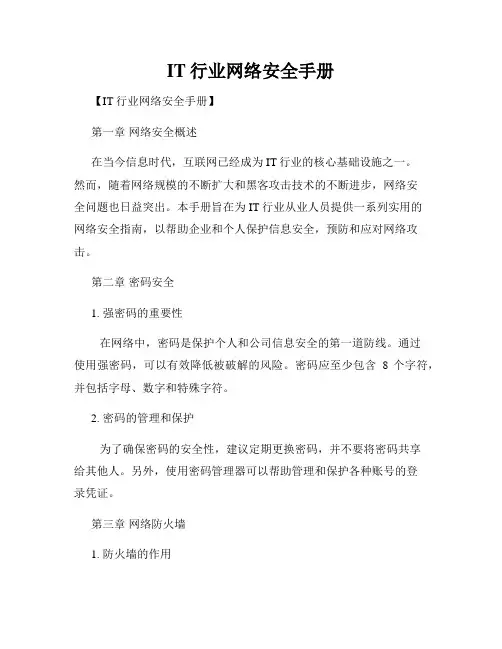 IT 行业网络安全手册

【IT 行业网络安全手册】

第一章 网络安全概述

在当今信息时代，互联网已经成为 IT 行业的核心基础设施之一。然而，随着网络规模的不断扩大和黑客攻击技术的不断进步，网络安全问题也日益突出。本手册旨在为 IT 行业从业人员提供一系列实用的网络安全指南，以帮助企业和个人保护信息安全，预防和应对网络攻击。

第二章 密码安全

1. 强密码的重要性

在网络中，密码是保护个人和公司信息安全的第一道防线。通过使用强密码，可以有效降低被破解的风险。密码应至少包含 8 个字符，并包括字母、数字和特殊字符。

2. 密码的管理和保护

为了确保密码的安全性，建议定期更换密码，并不要将密码共享给其他人。另外，使用密码管理器可以帮助管理和保护各种账号的登录凭证。

第三章 网络防火墙

1. 防火墙的作用